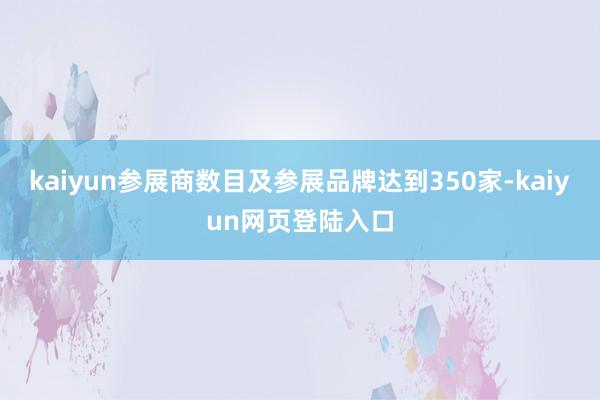 kaiyun参展商数目及参展品牌达到350家-kaiyun网页登陆入口